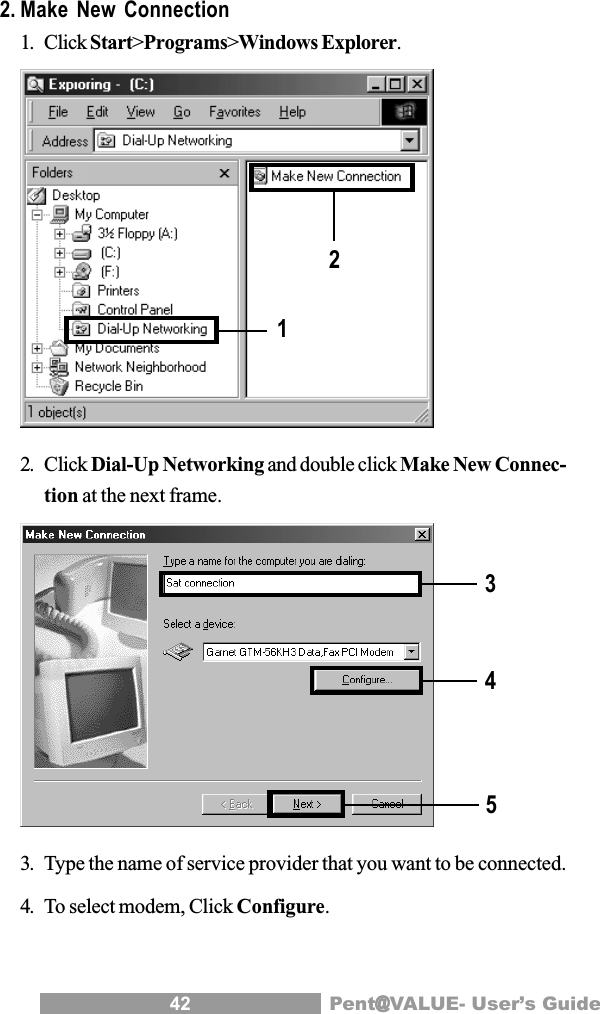 2. Make New Connection

1. Click Start>Programs>Windows Explorer.

Exploring - (C:)

File Edit View Go Favorites Help

Address Dial-Up Networking

Folders ×

Desktop
My Computer
3½ Floppy (A:)
(C:)
(F:)
Printers
Control Panel
Dial-Up Networking
My Documents
Network Neighborhood
Recycle Bin

Make New Connection

2

1

1 object(s)

2. Click Dial-Up Networking and double click Make New Connection at the next frame.

Make New Connection

Type a name for the computer you are dialing:

Sat connection

Select a device:

Garnet GTM-56KH3 Data,Fax PCI Modem

Configure...

< Back Next > Cancel

3

4

5

3. Type the name of service provider that you want to be connected.

4. To select modem, Click Configure.

42 Pent@VALUE- User's Guide